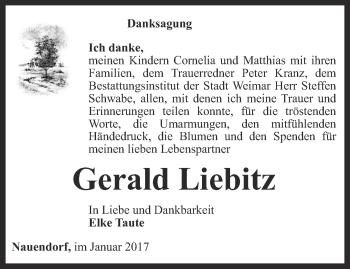 Danksagung

Ich danke,
meinen Kindern Cornelia und Matthias mit ihren Familien, dem Trauerredner Peter Kranz, dem Bestattungsinstitut der Stadt Weimar Herr Steffen Schwabe, allen, mit denen ich meine Trauer und Erinnerungen teilen konnte, für die tröstenden Worte, die Umarmungen, den mitfühlenden Händedruck, die Blumen und den Spenden für meinen lieben Lebenspartner

Gerald Liebitz

In Liebe und Dankbarkeit
Elke Taute

Nauendorf, im Januar 2017